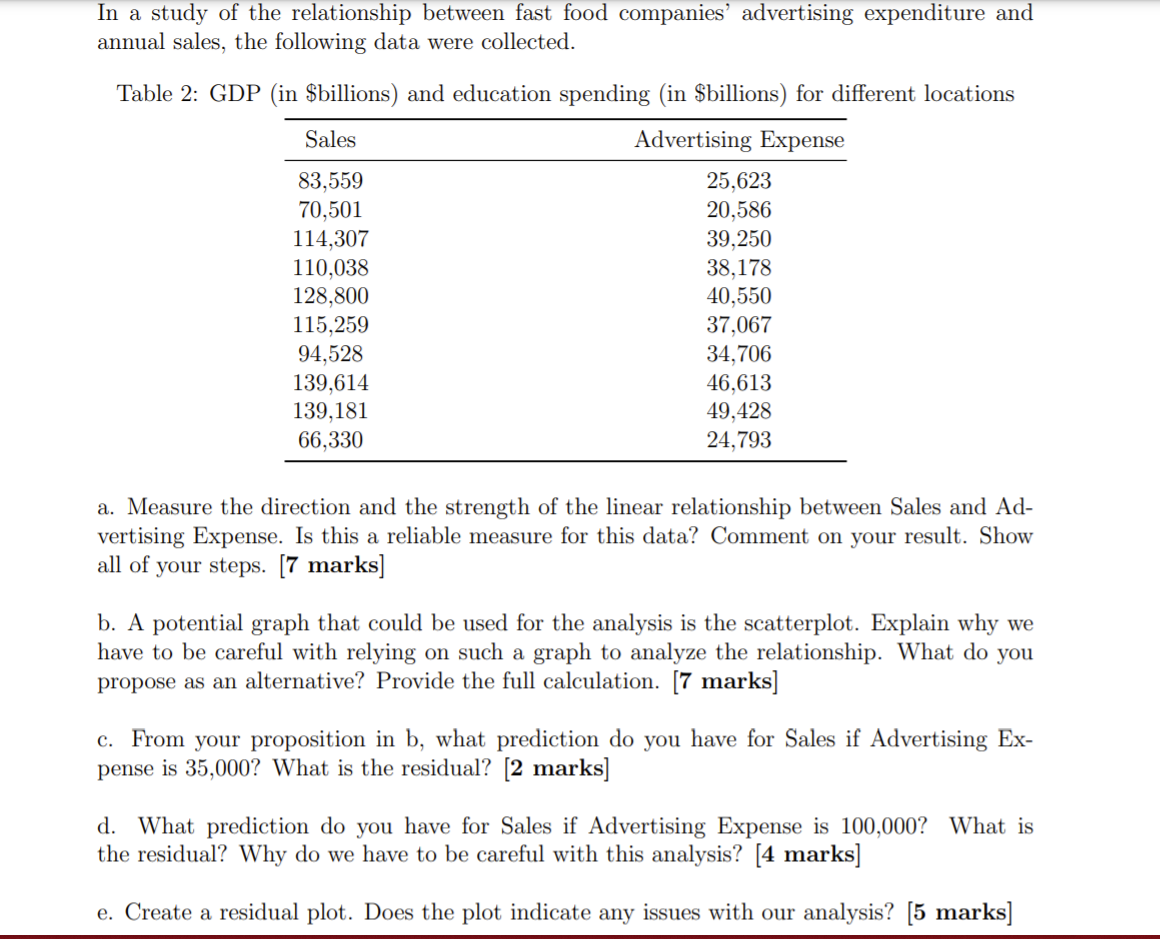 In a study of the relationship between fast food companies' advertising expenditure and annual sales, the following data were collected.

Table 2: GDP (in \$billions) and education spending (in \$billions) for different locations

| Sales | Advertising Expense |
|---|---|
| 83,559 | 25,623 |
| 70,501 | 20,586 |
| 114,307 | 39,250 |
| 110,038 | 38,178 |
| 128,800 | 40,550 |
| 115,259 | 37,067 |
| 94,528 | 34,706 |
| 139,614 | 46,613 |
| 139,181 | 49,428 |
| 66,330 | 24,793 |

a. Measure the direction and the strength of the linear relationship between Sales and Advertising Expense. Is this a reliable measure for this data? Comment on your result. Show all of your steps. [7 marks]

b. A potential graph that could be used for the analysis is the scatterplot. Explain why we have to be careful with relying on such a graph to analyze the relationship. What do you propose as an alternative? Provide the full calculation. [7 marks]

c. From your proposition in b, what prediction do you have for Sales if Advertising Expense is 35,000? What is the residual? [2 marks]

d. What prediction do you have for Sales if Advertising Expense is 100,000? What is the residual? Why do we have to be careful with this analysis? [4 marks]

e. Create a residual plot. Does the plot indicate any issues with our analysis? [5 marks]